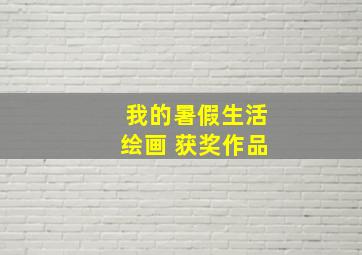 我的暑假生活
绘画 获奖作品